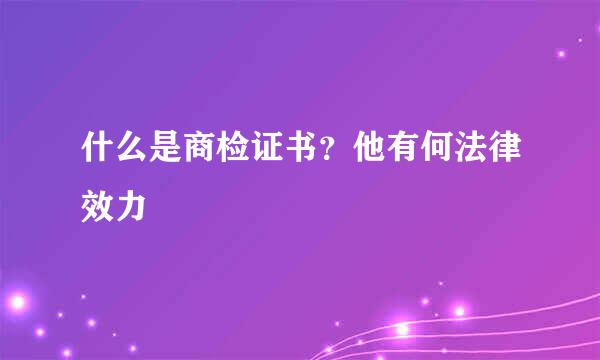 什么是商检证书？他有何法律效力